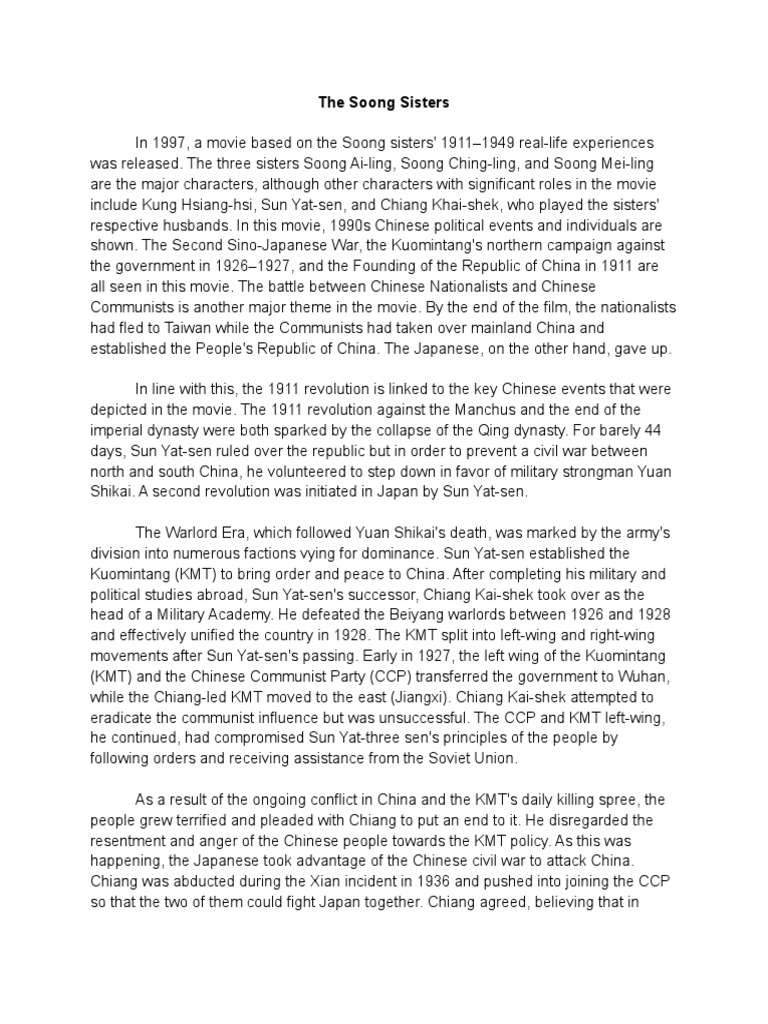 The Soong Sisters

In 1997, a movie based on the Soong sisters' 1911–1949 real-life experiences was released. The three sisters Soong Ai-ling, Soong Ching-ling, and Soong Mei-ling are the major characters, although other characters with significant roles in the movie include Kung Hsiang-hsi, Sun Yat-sen, and Chiang Khai-shek, who played the sisters' respective husbands. In this movie, 1990s Chinese political events and individuals are shown. The Second Sino-Japanese War, the Kuomintang's northern campaign against the government in 1926–1927, and the Founding of the Republic of China in 1911 are all seen in this movie. The battle between Chinese Nationalists and Chinese Communists is another major theme in the movie. By the end of the film, the nationalists had fled to Taiwan while the Communists had taken over mainland China and established the People's Republic of China. The Japanese, on the other hand, gave up.

In line with this, the 1911 revolution is linked to the key Chinese events that were depicted in the movie. The 1911 revolution against the Manchus and the end of the imperial dynasty were both sparked by the collapse of the Qing dynasty. For barely 44 days, Sun Yat-sen ruled over the republic but in order to prevent a civil war between north and south China, he volunteered to step down in favor of military strongman Yuan Shikai. A second revolution was initiated in Japan by Sun Yat-sen.

The Warlord Era, which followed Yuan Shikai's death, was marked by the army's division into numerous factions vying for dominance. Sun Yat-sen established the Kuomintang (KMT) to bring order and peace to China. After completing his military and political studies abroad, Sun Yat-sen's successor, Chiang Kai-shek took over as the head of a Military Academy. He defeated the Beiyang warlords between 1926 and 1928 and effectively unified the country in 1928. The KMT split into left-wing and right-wing movements after Sun Yat-sen's passing. Early in 1927, the left wing of the Kuomintang (KMT) and the Chinese Communist Party (CCP) transferred the government to Wuhan, while the Chiang-led KMT moved to the east (Jiangxi). Chiang Kai-shek attempted to eradicate the communist influence but was unsuccessful. The CCP and KMT left-wing, he continued, had compromised Sun Yat-three sen's principles of the people by following orders and receiving assistance from the Soviet Union.

As a result of the ongoing conflict in China and the KMT's daily killing spree, the people grew terrified and pleaded with Chiang to put an end to it. He disregarded the resentment and anger of the Chinese people towards the KMT policy. As this was happening, the Japanese took advantage of the Chinese civil war to attack China. Chiang was abducted during the Xian incident in 1936 and pushed into joining the CCP so that the two of them could fight Japan together. Chiang agreed, believing that in